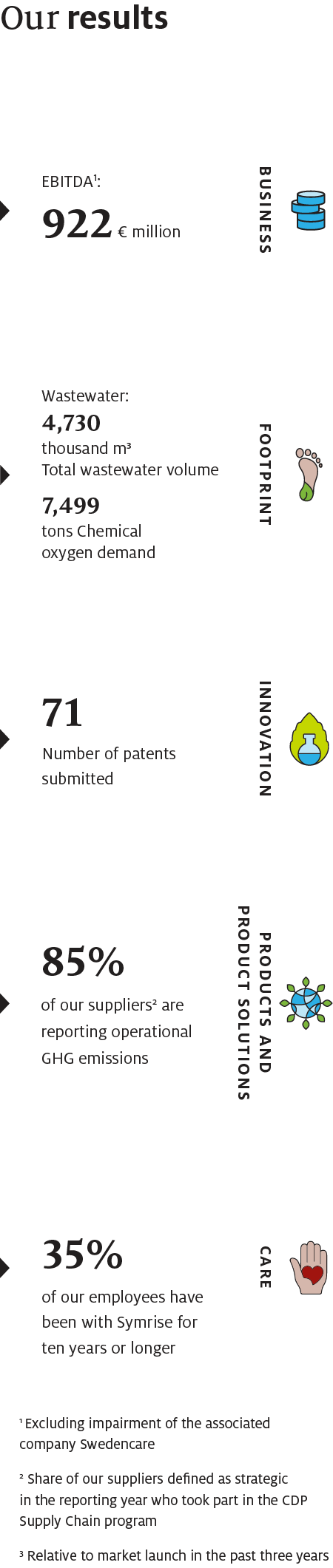 Our results

EBITDA$^{1}$:

922 € million

BUSINESS

Wastewater:

4,730
thousand m³
Total wastewater volume

7,499
tons Chemical oxygen demand

FOOTPRINT

71

Number of patents submitted

INNOVATION

85%

of our suppliers$^{2}$ are reporting operational GHG emissions

PRODUCTS AND PRODUCT SOLUTIONS

35%

of our employees have been with Symrise for ten years or longer

CARE

$^{1}$ Excluding impairment of the associated company Swedencare

$^{2}$ Share of our suppliers defined as strategic in the reporting year who took part in the CDP Supply Chain program

$^{3}$ Relative to market launch in the past three years